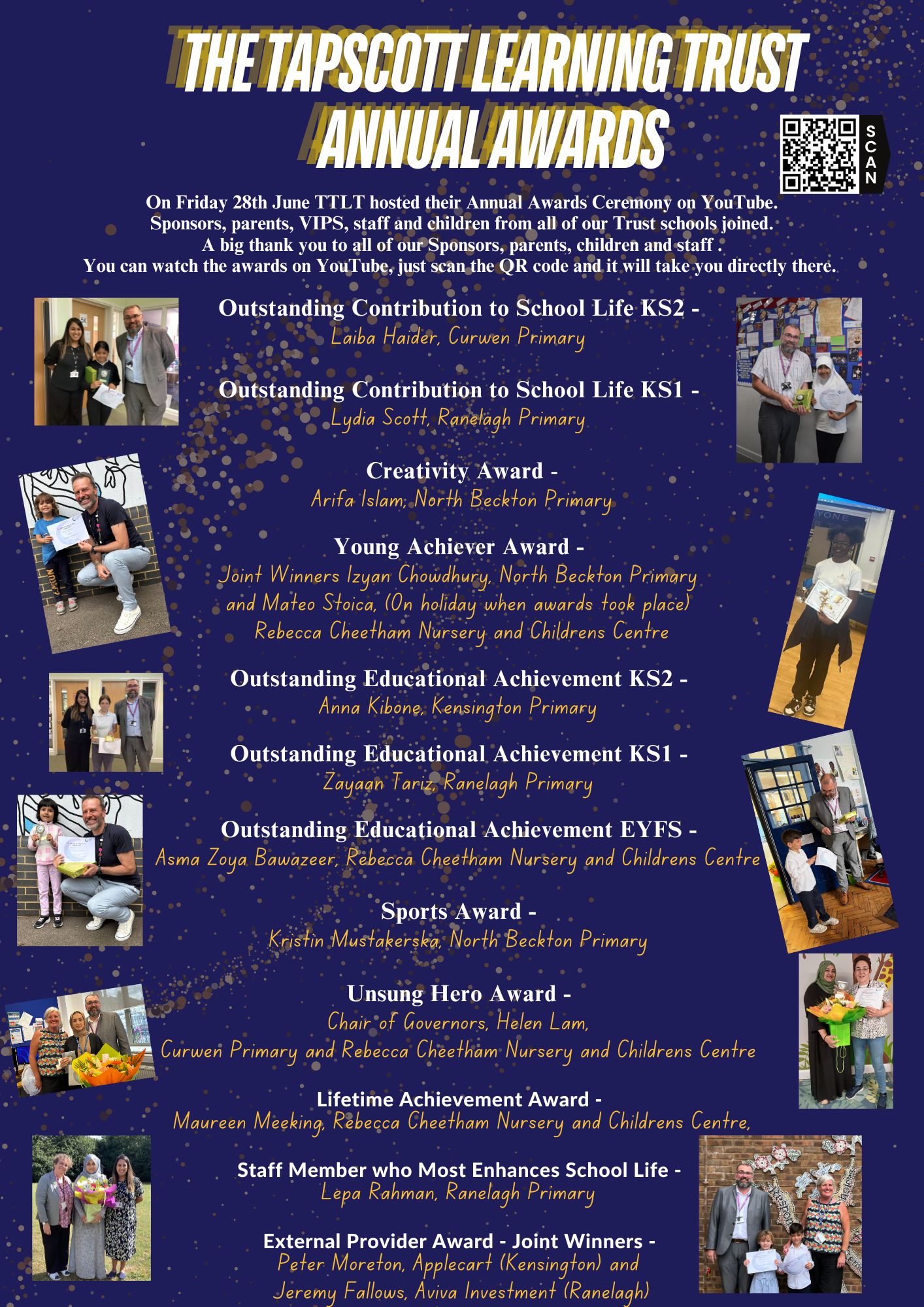 THE TAPSCOTT LEARNING TRUST ANNUAL AWARDS

SCAN

On Friday 28th June TTLT hosted their Annual Awards Ceremony on YouTube. Sponsors, parents, VIPS, staff and children from all of our Trust schools joined. A big thank you to all of our Sponsors, parents, children and staff . You can watch the awards on YouTube, just scan the QR code and it will take you directly there.

Outstanding Contribution to School Life KS2 -
Laiba Haider, Curwen Primary

Outstanding Contribution to School Life KS1 -
Lydia Scott, Ranelagh Primary

Creativity Award -
Arifa Islam, North Beckton Primary

Young Achiever Award -
Joint Winners Izyan Chowdhury, North Beckton Primary and Mateo Stoica, (On holiday when awards took place) Rebecca Cheetham Nursery and Childrens Centre

Outstanding Educational Achievement KS2 -
Anna Kibone, Kensington Primary

Outstanding Educational Achievement KS1 -
Zayaan Tariz, Ranelagh Primary

Outstanding Educational Achievement EYFS -
Asma Zoya Bawazeer, Rebecca Cheetham Nursery and Childrens Centre

Sports Award -
Kristin Mustakerska, North Beckton Primary

Unsung Hero Award -
Chair of Governors, Helen Lam,
Curwen Primary and Rebecca Cheetham Nursery and Childrens Centre

Lifetime Achievement Award -
Maureen Meeking, Rebecca Cheetham Nursery and Childrens Centre,

Staff Member who Most Enhances School Life -
Lepa Rahman, Ranelagh Primary

External Provider Award - Joint Winners -
Peter Moreton, Applecart (Kensington) and
Jeremy Fallows, Aviva Investment (Ranelagh)